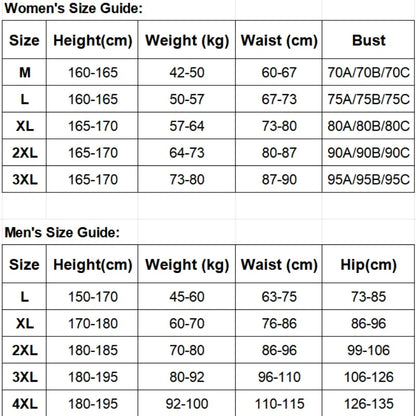 Women's Size Guide:

| Size | Height(cm) | Weight (kg) | Waist (cm) | Bust |
|---|---|---|---|---|
| M | 160-165 | 42-50 | 60-67 | 70A/70B/70C |
| L | 160-165 | 50-57 | 67-73 | 75A/75B/75C |
| XL | 165-170 | 57-64 | 73-80 | 80A/80B/80C |
| 2XL | 165-170 | 64-73 | 80-87 | 90A/90B/90C |
| 3XL | 165-170 | 73-80 | 87-90 | 95A/95B/95C |

Men's Size Guide:

| Size | Height(cm) | Weight (kg) | Waist (cm) | Hip(cm) |
|---|---|---|---|---|
| L | 150-170 | 45-60 | 63-75 | 73-85 |
| XL | 170-180 | 60-70 | 76-86 | 86-96 |
| 2XL | 180-185 | 70-80 | 86-96 | 99-106 |
| 3XL | 180-195 | 80-92 | 96-110 | 106-126 |
| 4XL | 180-195 | 92-100 | 110-115 | 126-135 |